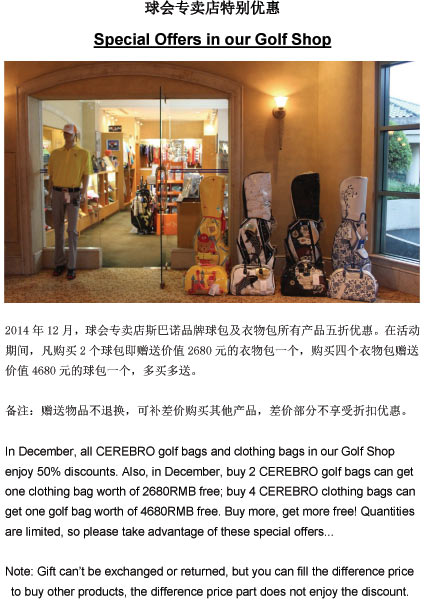 球会专卖店特别优惠

Special Offers in our Golf Shop

2014 年 12 月，球会专卖店斯巴诺品牌球包及衣物包所有产品五折优惠。在活动期间，凡购买 2 个球包即赠送价值 2680 元的衣物包一个，购买四个衣物包赠送价值 4680 元的球包一个，多买多送。

备注：赠送物品不退换，可补差价购买其他产品，差价部分不享受折扣优惠。

In December, all CEREBRO golf bags and clothing bags in our Golf Shop enjoy 50% discounts. Also, in December, buy 2 CEREBRO golf bags can get one clothing bag worth of 2680RMB free; buy 4 CEREBRO clothing bags can get one golf bag worth of 4680RMB free. Buy more, get more free! Quantities are limited, so please take advantage of these special offers...

Note: Gift can't be exchanged or returned, but you can fill the difference price to buy other products, the difference price part does not enjoy the discount.